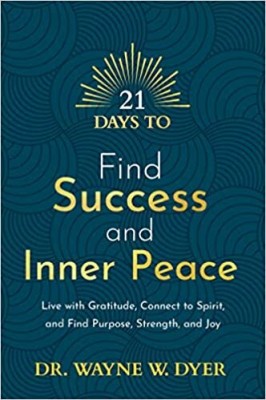 21
DAYS TO
Find
Success
and
Inner Peace

Live with Gratitude, Connect to Spirit, and Find Purpose, Strength, and Joy

DR. WAYNE W. DYER